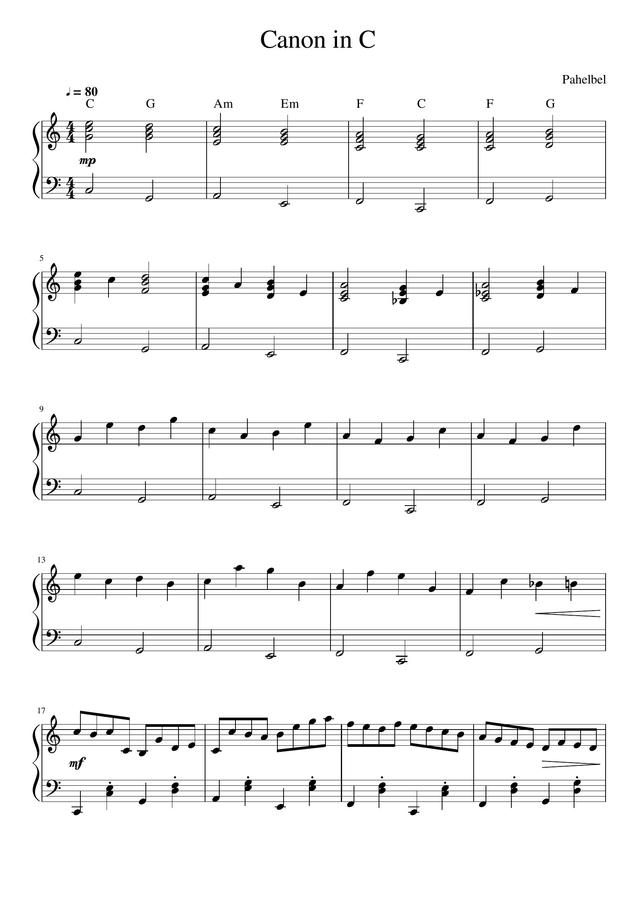 Canon in C

Pahelbel

♩ = 80

C G Am Em F C F G

mp

5

9

13

17

mf